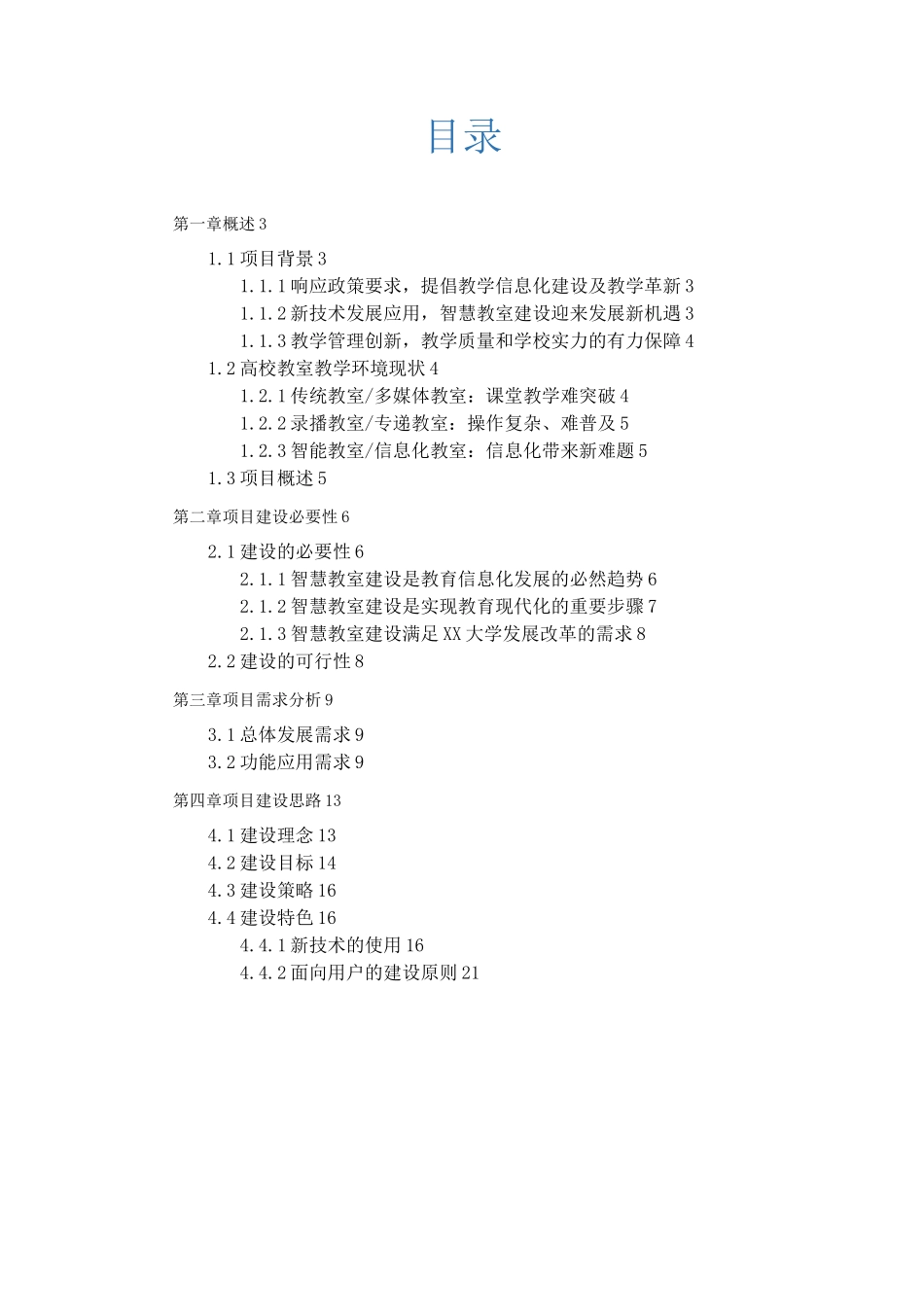 目录

第一章概述 3

1.1 项目背景 3

1.1.1 响应政策要求，提倡教学信息化建设及教学革新 3

1.1.2 新技术发展应用，智慧教室建设迎来发展新机遇 3

1.1.3 教学管理创新，教学质量和学校实力的有力保障 4

1.2 高校教室教学环境现状 4

1.2.1 传统教室/多媒体教室：课堂教学难突破 4

1.2.2 录播教室/专递教室：操作复杂、难普及 5

1.2.3 智能教室/信息化教室：信息化带来新难题 5

1.3 项目概述 5

第二章项目建设必要性 6

2.1 建设的必要性 6

2.1.1 智慧教室建设是教育信息化发展的必然趋势 6

2.1.2 智慧教室建设是实现教育现代化的重要步骤 7

2.1.3 智慧教室建设满足 XX 大学发展改革的需求 8

2.2 建设的可行性 8

第三章项目需求分析 9

3.1 总体发展需求 9

3.2 功能应用需求 9

第四章项目建设思路 13

4.1 建设理念 13

4.2 建设目标 14

4.3 建设策略 16

4.4 建设特色 16

4.4.1 新技术的使用 16

4.4.2 面向用户的建设原则 21